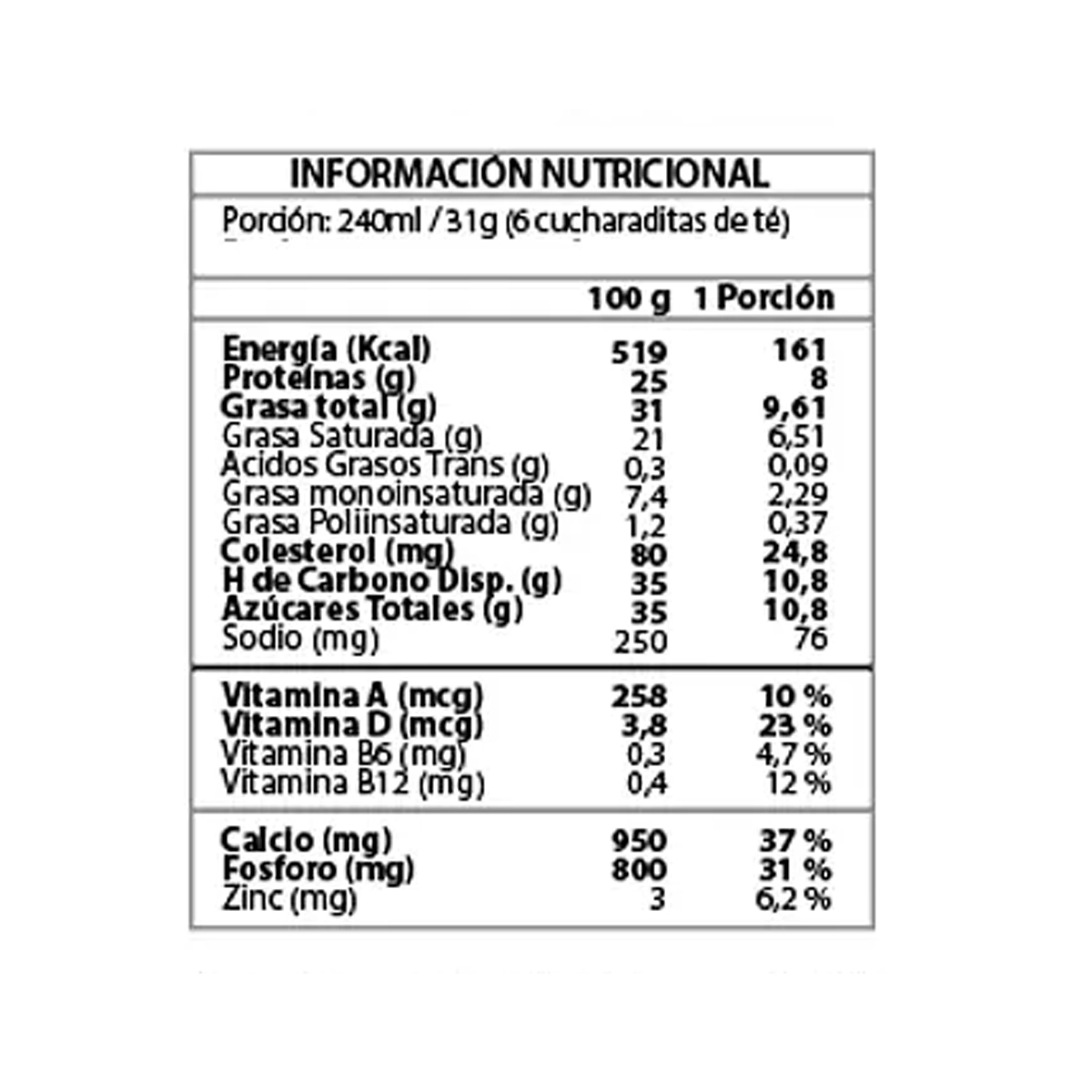 INFORMACIÓN NUTRICIONAL

Porción: 240ml / 31g (6 cucharaditas de té)

|  | 100 g | 1 Porción |
|---|---|---|
| Energía (Kcal) | 519 | 161 |
| Proteínas (g) | 25 | 8 |
| Grasa total (g) | 31 | 9,61 |
| Grasa Saturada (g) | 21 | 6,51 |
| Acidos Grasos Trans (g) | 0,3 | 0,09 |
| Grasa monoinsaturada (g) | 7,4 | 2,29 |
| Grasa Poliinsaturada (g) | 1,2 | 0,37 |
| Colesterol (mg) | 80 | 24,8 |
| H de Carbono Disp. (g) | 35 | 10,8 |
| Azúcares Totales (g) | 35 | 10,8 |
| Sodio (mg) | 250 | 76 |
| Vitamina A (mcg) | 258 | 10 % |
| Vitamina D (mcg) | 3,8 | 23 % |
| Vitamina B6 (mg) | 0,3 | 4,7 % |
| Vitamina B12 (mg) | 0,4 | 12 % |
| Calcio (mg) | 950 | 37 % |
| Fosforo (mg) | 800 | 31 % |
| Zinc (mg) | 3 | 6,2 % |